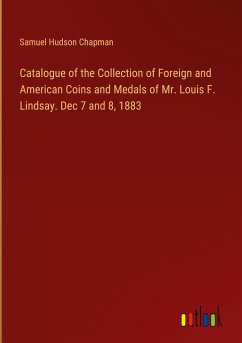 Samuel Hudson Chapman

Catalogue of the Collection of Foreign and American Coins and Medals of Mr. Louis F. Lindsay. Dec 7 and 8, 1883

outlook